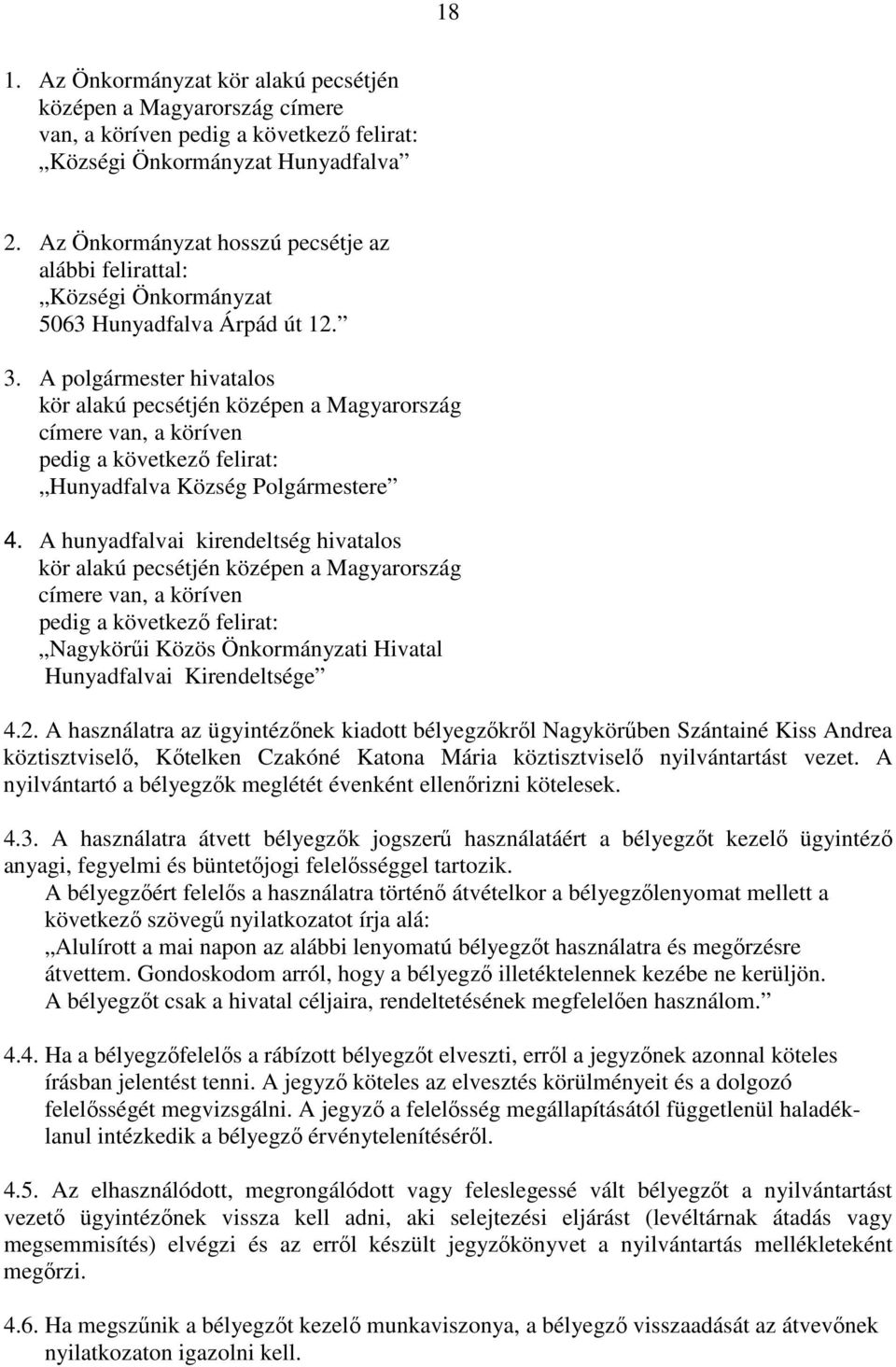 18

1. Az Önkormányzat kör alakú pecsétjén középen a Magyarország címere van, a köríven pedig a következő felirat: „Községi Önkormányzat Hunyadfalva”

2. Az Önkormányzat hosszú pecsétje az alábbi felirattal: „Községi Önkormányzat 5063 Hunyadfalva Árpád út 12.”

3. A polgármester hivatalos kör alakú pecsétjén középen a Magyarország címere van, a köríven pedig a következő felirat: „Hunyadfalva Község Polgármestere”

4. A hunyadfalvai kirendeltség hivatalos kör alakú pecsétjén középen a Magyarország címere van, a köríven pedig a következő felirat: „Nagykörűi Közös Önkormányzati Hivatal Hunyadfalvai Kirendeltsége”

4.2. A használatra az ügyintézőnek kiadott bélyegzőkről Nagykörűben Szántainé Kiss Andrea köztisztviselő, Kőtelken Czakóné Katona Mária köztisztviselő nyilvántartást vezet. A nyilvántartó a bélyegzők meglétét évenként ellenőrizni kötelesek.

4.3. A használatra átvett bélyegzők jogszerű használatáért a bélyegzőt kezelő ügyintéző anyagi, fegyelmi és büntetőjogi felelősséggel tartozik.
A bélyegzőért felelős a használatra történő átvételkor a bélyegzőlenyomat mellett a következő szövegű nyilatkozatot írja alá:
„Alulírott a mai napon az alábbi lenyomatú bélyegzőt használatra és megőrzésre átvettem. Gondoskodom arról, hogy a bélyegző illetéktelennek kezébe ne kerüljön. A bélyegzőt csak a hivatal céljaira, rendeltetésének megfelelően használom.”

4.4. Ha a bélyegzőfelelős a rábízott bélyegzőt elveszti, erről a jegyzőnek azonnal köteles írásban jelentést tenni. A jegyző köteles az elvesztés körülményeit és a dolgozó felelősségét megvizsgálni. A jegyző a felelősség megállapításától függetlenül haladéklanul intézkedik a bélyegző érvénytelenítéséről.

4.5. Az elhasználódott, megrongálódott vagy feleslegessé vált bélyegzőt a nyilvántartást vezető ügyintézőnek vissza kell adni, aki selejtezési eljárást (levéltárnak átadás vagy megsemmisítés) elvégzi és az erről készült jegyzőkönyvet a nyilvántartás mellékleteként megőrzi.

4.6. Ha megszűnik a bélyegzőt kezelő munkaviszonya, a bélyegző visszaadását az átvevőnek nyilatkozaton igazolni kell.